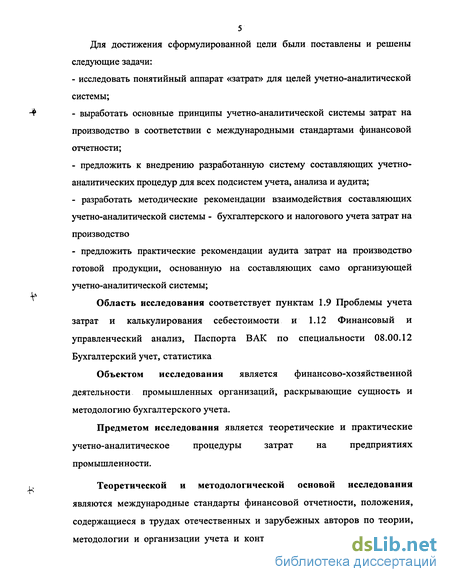 5

Для достижения сформулированной цели были поставлены и решены следующие задачи:

- исследовать понятийный аппарат «затрат» для целей учетно-аналитической системы;

- выработать основные принципы учетно-аналитической системы затрат на производство в соответствии с международными стандартами финансовой отчетности;

- предложить к внедрению разработанную систему составляющих учетно-аналитических процедур для всех подсистем учета, анализа и аудита;

- разработать методические рекомендации взаимодействия составляющих учетно-аналитической системы - бухгалтерского и налогового учета затрат на производство

- предложить практические рекомендации аудита затрат на производство готовой продукции, основанную на составляющих само организующей учетно-аналитической системы;

Область исследования соответствует пунктам 1.9 Проблемы учета затрат и калькулирования себестоимости и 1.12 Финансовый и управленческий анализ, Паспорта ВАК по специальности 08.00.12 Бухгалтерский учет, статистика

Объектом исследования является финансово-хозяйственной деятельности промышленных организаций, раскрывающие сущность и методологию бухгалтерского учета.

Предметом исследования является теоретические и практические учетно-аналитическое процедуры затрат на предприятиях промышленности.

Теоретической и методологической основой исследования являются международные стандарты финансовой отчетности, положения, содержащиеся в трудах отечественных и зарубежных авторов по теории, методологии и организации учета и конт

dsLib.net
библиотека диссертаций